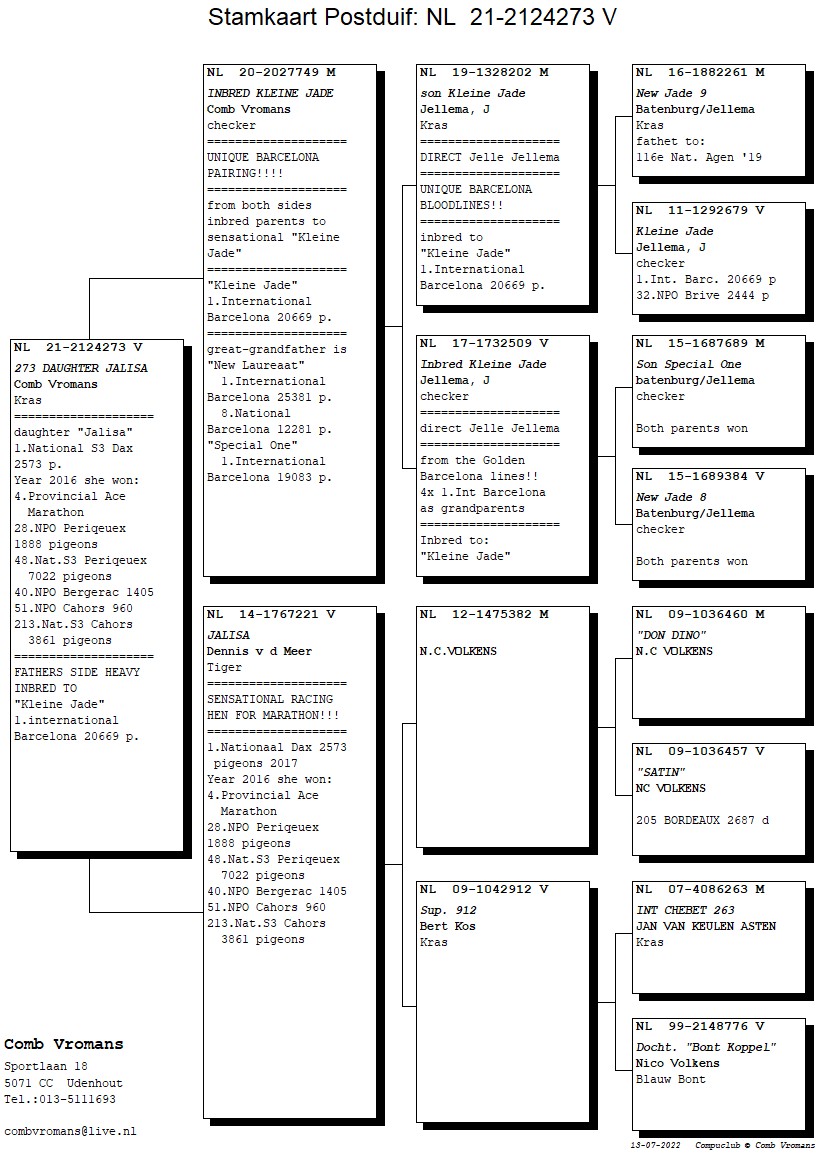 Stamkaart Postduif: NL 21-2124273 V

NL 21-2124273 V
273 DAUGHTER JALISA
Comb Vromans
Kras
====================
daughter "Jalisa"
1.National S3 Dax 2573 p.
Year 2016 she won:
4.Provincial Ace Marathon
28.NPO Periqeuex 1888 pigeons
48.Nat.S3 Periqeuex 7022 pigeons
40.NPO Bergerac 1405
51.NPO Cahors 960
213.Nat.S3 Cahors 3861 pigeons
====================
FATHERS SIDE HEAVY INBRED TO
"Kleine Jade"
1.international Barcelona 20669 p.

NL 20-2027749 M
INBRED KLEINE JADE
Comb Vromans
checker
====================
UNIQUE BARCELONA PAIRING!!!!
====================
from both sides inbred parents to sensational "Kleine Jade"
====================
"Kleine Jade"
1.International Barcelona 20669 p.
====================
great-grandfather is "New Laureaat"
1.International Barcelona 25381 p.
8.National Barcelona 12281 p.
"Special One"
1.International Barcelona 19083 p.

NL 14-1767221 V
JALISA
Dennis v d Meer
Tiger
====================
SENSATIONAL RACING HEN FOR MARATHON!!!
====================
1.Nationaal Dax 2573 pigeons 2017
Year 2016 she won:
4.Provincial Ace Marathon
28.NPO Periqeuex 1888 pigeons
48.Nat.S3 Periqeuex 7022 pigeons
40.NPO Bergerac 1405
51.NPO Cahors 960
213.Nat.S3 Cahors 3861 pigeons

NL 19-1328202 M
son Kleine Jade
Jellema, J
Kras
====================
DIRECT Jelle Jellema
====================
UNIQUE BARCELONA BLOODLINES!!
====================
inbred to
"Kleine Jade"
1.International Barcelona 20669 p.

NL 17-1732509 V
Inbred Kleine Jade
Jellema, J
checker
====================
direct Jelle Jellema
====================
from the Golden Barcelona lines!!
4x 1.Int Barcelona as grandparents
====================
Inbred to:
"Kleine Jade"

NL 12-1475382 M
N.C.VOLKENS

NL 09-1042912 V
Sup. 912
Bert Kos
Kras

NL 16-1882261 M
New Jade 9
Batenburg/Jellema
Kras
fathet to:
116e Nat. Agen '19

NL 11-1292679 V
Kleine Jade
Jellema, J
checker
1.Int. Barc. 20669 p
32.NPO Brive 2444 p

NL 15-1687689 M
Son Special One
batenburg/Jellema
checker

Both parents won

NL 15-1689384 V
New Jade 8
Batenburg/Jellema
checker

Both parents won

NL 09-1036460 M
"DON DINO"
N.C VOLKENS

NL 09-1036457 V
"SATIN"
NC VOLKENS

205 BORDEAUX 2687 d

NL 07-4086263 M
INT CHEBET 263
JAN VAN KEULEN ASTEN
Kras

NL 99-2148776 V
Docht. "Bont Koppel"
Nico Volkens
Blauw Bont

Comb Vromans
Sportlaan 18
5071 CC Udenhout
Tel.:013-5111693

combvromans@live.nl

13-07-2022 Compuclub © Comb Vromans